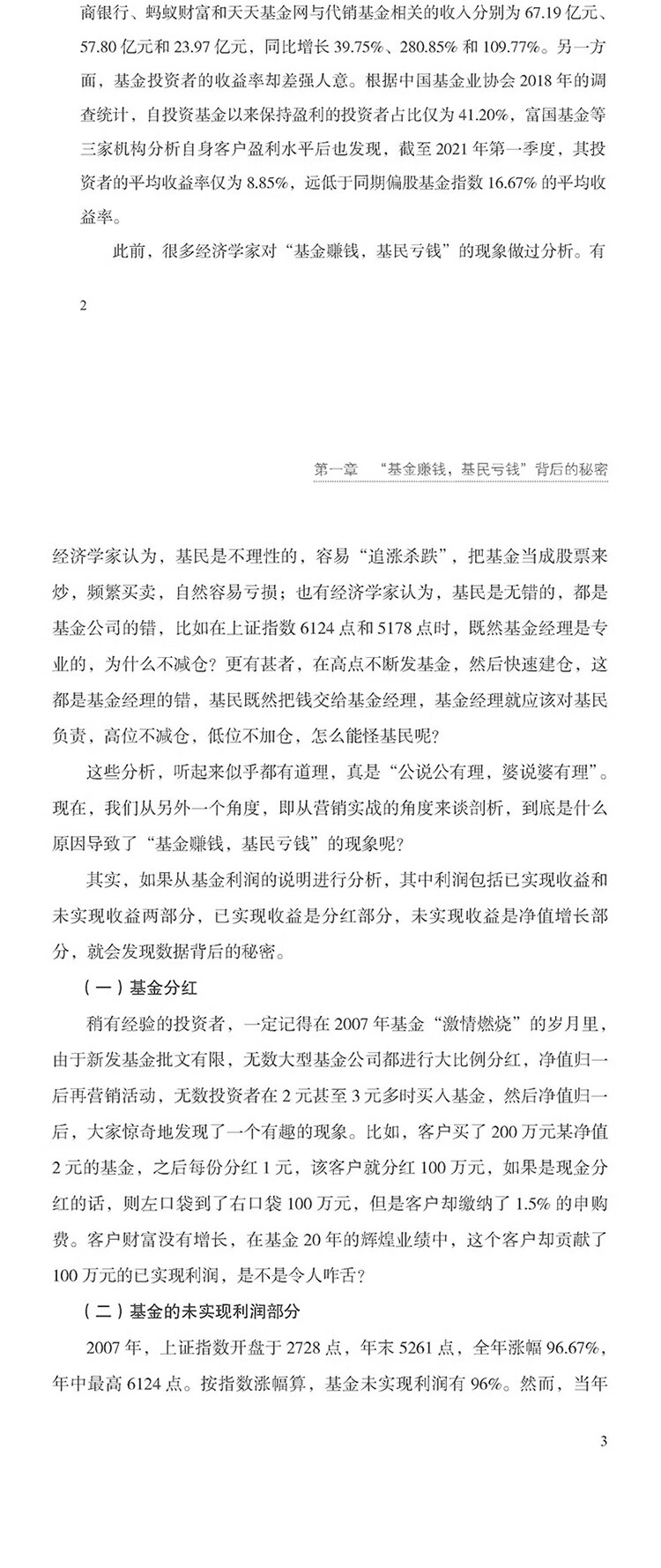 商银行、蚂蚁财富和天天基金网与代销基金相关的收入分别为 67.19 亿元、57.80 亿元和 23.97 亿元，同比增长 39.75%、280.85% 和 109.77%。另一方面，基金投资者的收益率却差强人意。根据中国基金业协会 2018 年的调查统计，自投资基金以来保持盈利的投资者占比仅为 41.20%，富国基金等三家机构分析自身客户盈利水平后也发现，截至 2021 年第一季度，其投资者的平均收益率仅为 8.85%，远低于同期偏股基金指数 16.67% 的平均收益率。

此前，很多经济学家对“基金赚钱，基民亏钱”的现象做过分析。有

2

第一章 “基金赚钱，基民亏钱”背后的秘密

经济学家认为，基民是不理性的，容易“追涨杀跌”，把基金当成股票来炒，频繁买卖，自然容易亏损；也有经济学家认为，基民是无错的，都是基金公司的错，比如在上证指数 6124 点和 5178 点时，既然基金经理是专业的，为什么不减仓？更有甚者，在高点不断发基金，然后快速建仓，这都是基金经理的错，基民既然把钱交给基金经理，基金经理就应该对基民负责，高位不减仓，低位不加仓，怎么能怪基民呢？

这些分析，听起来似乎都有道理，真是“公说公有理，婆说婆有理”。现在，我们从另外一个角度，即从营销实战的角度来谈剖析，到底是什么原因导致了“基金赚钱，基民亏钱”的现象呢？

其实，如果从基金利润的说明进行分析，其中利润包括已实现收益和未实现收益两部分，已实现收益是分红部分，未实现收益是净值增长部分，就会发现数据背后的秘密。

（一）基金分红

稍有经验的投资者，一定记得在 2007 年基金“激情燃烧”的岁月里，由于新发基金批文有限，无数大型基金公司都进行大比例分红，净值归一后再营销活动，无数投资者在 2 元甚至 3 元多时买入基金，然后净值归一后，大家惊奇地发现了一个有趣的现象。比如，客户买了 200 万元某净值 2 元的基金，之后每份分红 1 元，该客户就分红 100 万元，如果是现金分红的话，则左口袋到了右口袋 100 万元，但是客户却缴纳了 1.5% 的申购费。客户财富没有增长，在基金 20 年的辉煌业绩中，这个客户却贡献了 100 万元的已实现利润，是不是令人咋舌？

（二）基金的未实现利润部分

2007 年，上证指数开盘于 2728 点，年末 5261 点，全年涨幅 96.67%，年中最高 6124 点。按指数涨幅算，基金未实现利润有 96%。然而，当年

3